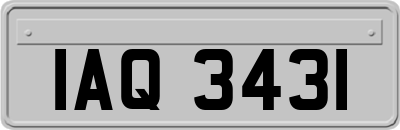 IAQ 3431